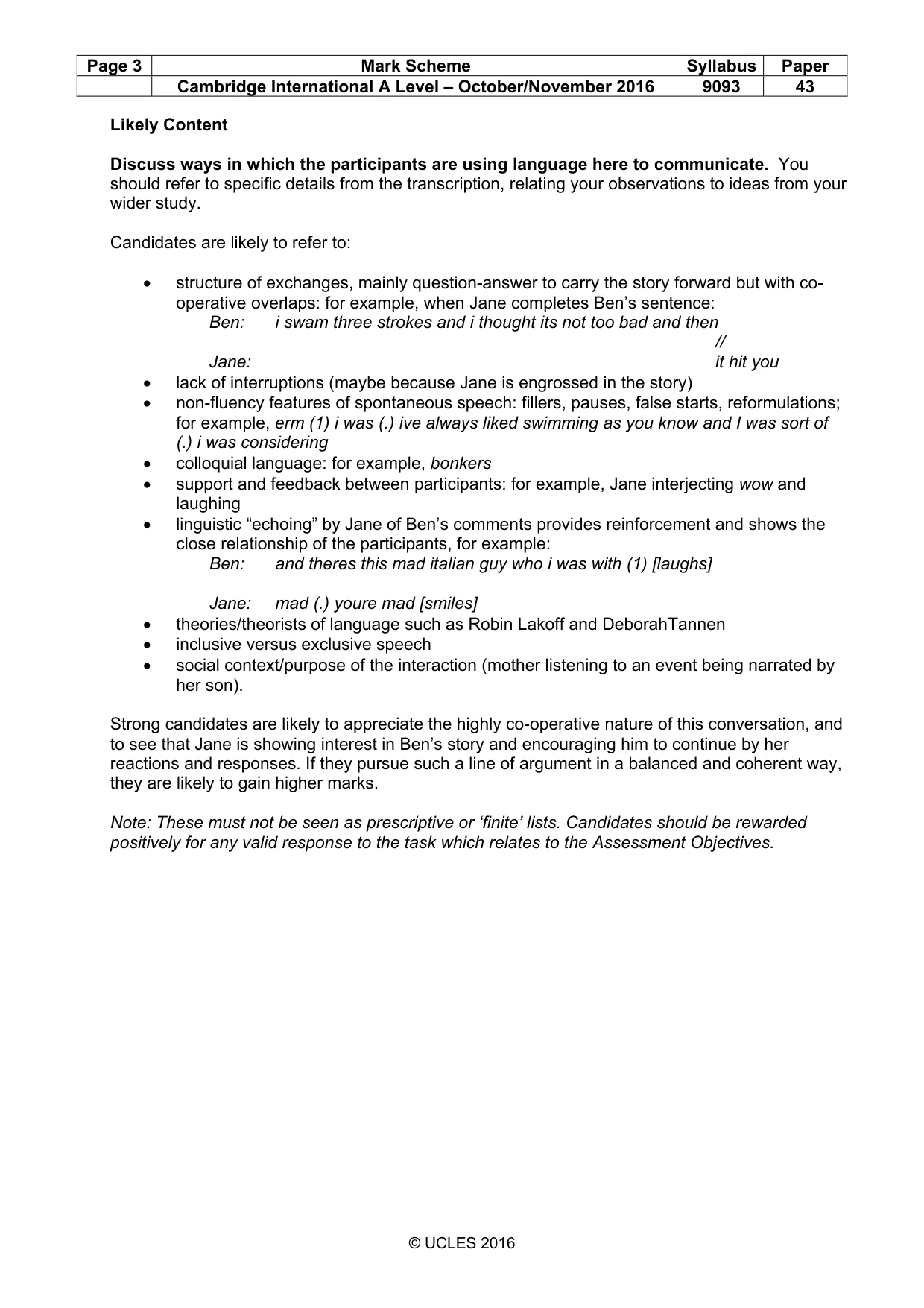 | Page 3 | Mark Scheme | Syllabus | Paper |
|---|---|---|---|
| | Cambridge International A Level – October/November 2016 | 9093 | 43 |

Likely Content

Discuss ways in which the participants are using language here to communicate. You should refer to specific details from the transcription, relating your observations to ideas from your wider study.

Candidates are likely to refer to:

• structure of exchanges, mainly question-answer to carry the story forward but with co-operative overlaps: for example, when Jane completes Ben's sentence:
Ben: i swam three strokes and i thought its not too bad and then
//
Jane: it hit you
• lack of interruptions (maybe because Jane is engrossed in the story)
• non-fluency features of spontaneous speech: fillers, pauses, false starts, reformulations; for example, erm (1) i was (.) ive always liked swimming as you know and I was sort of (.) i was considering
• colloquial language: for example, bonkers
• support and feedback between participants: for example, Jane interjecting wow and laughing
• linguistic "echoing" by Jane of Ben's comments provides reinforcement and shows the close relationship of the participants, for example:
Ben: and theres this mad italian guy who i was with (1) [laughs]

Jane: mad (.) youre mad [smiles]
• theories/theorists of language such as Robin Lakoff and DeborahTannen
• inclusive versus exclusive speech
• social context/purpose of the interaction (mother listening to an event being narrated by her son).

Strong candidates are likely to appreciate the highly co-operative nature of this conversation, and to see that Jane is showing interest in Ben's story and encouraging him to continue by her reactions and responses. If they pursue such a line of argument in a balanced and coherent way, they are likely to gain higher marks.

Note: These must not be seen as prescriptive or 'finite' lists. Candidates should be rewarded positively for any valid response to the task which relates to the Assessment Objectives.

© UCLES 2016